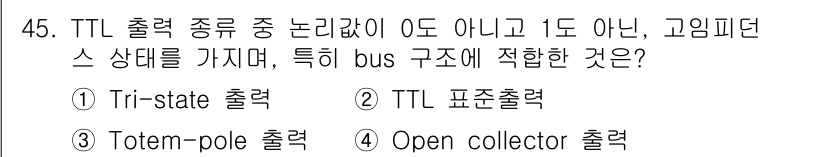 45. TTL 출력 종류 중 논리값이 0도 아니고 1도 아닌, 고임피던스 상태를 가지며, 특히 bus 구조에 적합한 것은?

① Tri-state 출력 ② TTL 표준출력

③ Totem-pole 출력 ④ Open collector 출력